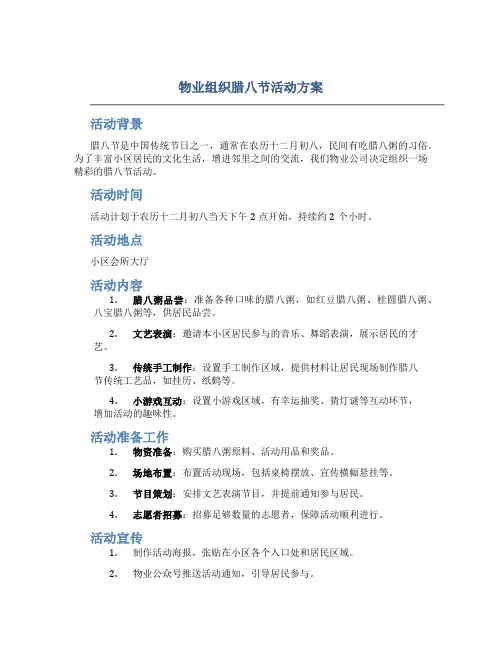 物业组织腊八节活动方案

活动背景

腊八节是中国传统节日之一，通常在农历十二月初八，民间有吃腊八粥的习俗。为了丰富小区居民的文化生活，增进邻里之间的交流，我们物业公司决定组织一场精彩的腊八节活动。

活动时间

活动计划于农历十二月初八当天下午 2 点开始，持续约 2 个小时。

活动地点

小区会所大厅

活动内容

1. 腊八粥品尝：准备各种口味的腊八粥，如红豆腊八粥、桂圆腊八粥、八宝腊八粥等，供居民品尝。

2. 文艺表演：邀请本小区居民参与的音乐、舞蹈表演，展示居民的才艺。

3. 传统手工制作：设置手工制作区域，提供材料让居民现场制作腊八节传统工艺品，如挂历、纸鹤等。

4. 小游戏互动：设置小游戏区域，有幸运抽奖、猜灯谜等互动环节，增加活动的趣味性。

活动准备工作

1. 物资准备：购买腊八粥原料、活动用品和奖品。

2. 场地布置：布置活动现场，包括桌椅摆放、宣传横幅悬挂等。

3. 节目策划：安排文艺表演节目，并提前通知参与居民。

4. 志愿者招募：招募足够数量的志愿者，保障活动顺利进行。

活动宣传

1. 制作活动海报，张贴在小区各个入口处和居民区域。

2. 物业公众号推送活动通知，引导居民参与。